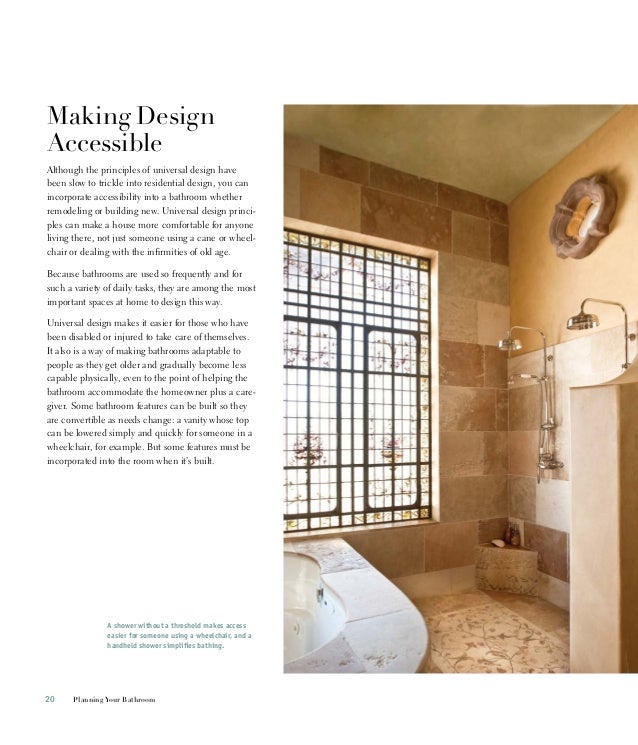 Making Design Accessible

Although the principles of universal design have been slow to trickle into residential design, you can incorporate accessibility into a bathroom whether remodeling or building new. Universal design principles can make a house more comfortable for anyone living there, not just someone using a cane or wheelchair or dealing with the infirmities of old age.

Because bathrooms are used so frequently and for such a variety of daily tasks, they are among the most important spaces at home to design this way.

Universal design makes it easier for those who have been disabled or injured to take care of themselves. It also is a way of making bathrooms adaptable to people as they get older and gradually become less capable physically, even to the point of helping the bathroom accommodate the homeowner plus a caregiver. Some bathroom features can be built so they are convertible as needs change: a vanity whose top can be lowered simply and quickly for someone in a wheelchair, for example. But some features must be incorporated into the room when it's built.

A shower without a threshold makes access easier for someone using a wheelchair, and a handheld shower simplifies bathing.

20 Planning Your Bathroom